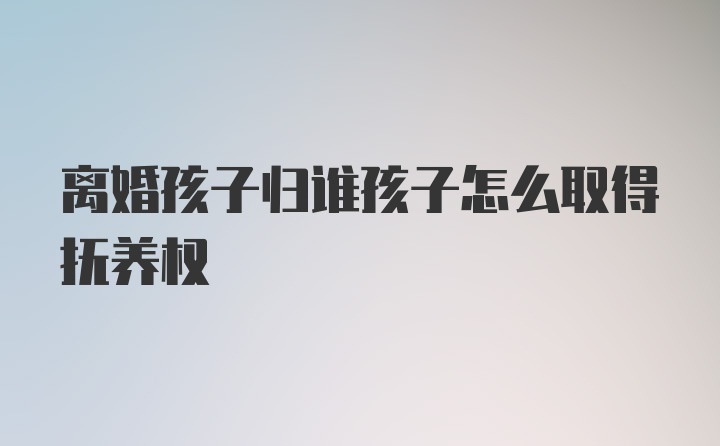 离婚孩子归谁孩子怎么取得抚养权